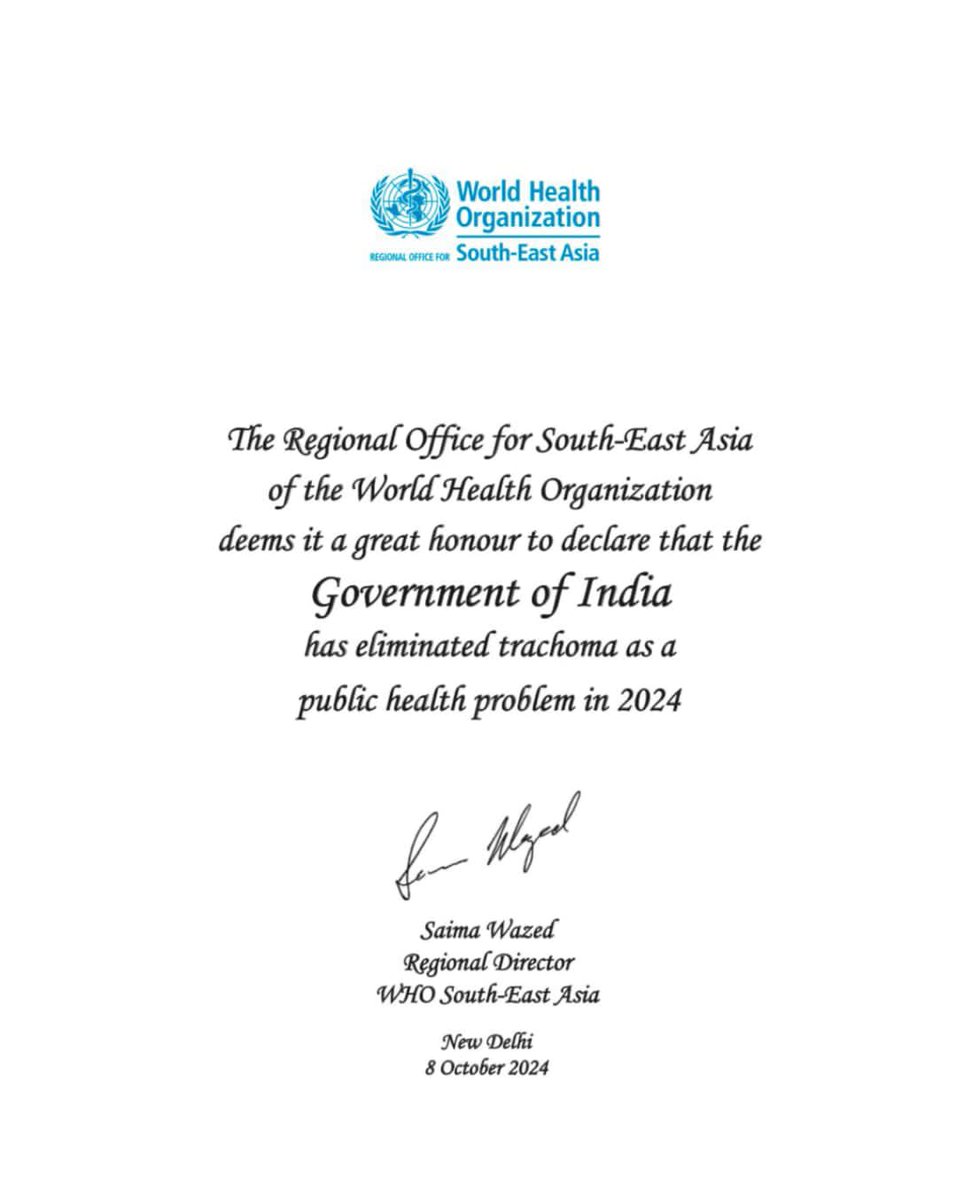 World Health Organization
REGIONAL OFFICE FOR South-East Asia

The Regional Office for South-East Asia of the World Health Organization deems it a great honour to declare that the

Government of India

has eliminated trachoma as a public health problem in 2024

Saima Wazed

Saima Wazed
Regional Director
WHO South-East Asia

New Delhi
8 October 2024